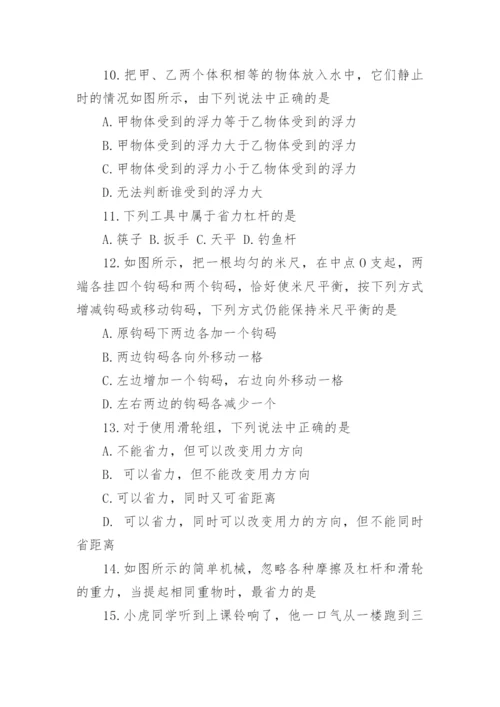 10.把甲、乙两个体积相等的物体放入水中，它们静止时的情况如图所示，由下列说法中正确的是

A.甲物体受到的浮力等于乙物体受到的浮力

B.甲物体受到的浮力大于乙物体受到的浮力

C.甲物体受到的浮力小于乙物体受到的浮力

D.无法判断谁受到的浮力大

11.下列工具中属于省力杠杆的是

A.筷子 B.扳手 C.天平 D.钓鱼杆

12.如图所示，把一根均匀的米尺，在中点O支起，两端各挂四个钩码和两个钩码，恰好使米尺平衡，按下列方式增减钩码或移动钩码，下列方式仍能保持米尺平衡的是

A.原钩码下两边各加一个钩码

B.两边钩码各向外移动一格

C.左边增加一个钩码，右边向外移动一格

D.左右两边的钩码各减少一个

13.对于使用滑轮组，下列说法中正确的是

A.不能省力，但可以改变用力方向

B. 可以省力，但不能改变用力方向

C.可以省力，同时又可省距离

D. 可以省力，同时可以改变用力的方向，但不能同时省距离

14.如图所示的简单机械，忽略各种摩擦及杠杆和滑轮的重力，当提起相同重物时，最省力的是

15.小虎同学听到上课铃响了，他一口气从一楼跑到三